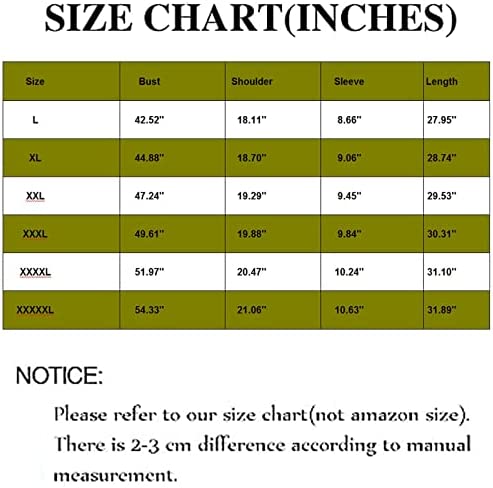 SIZE CHART(INCHES)

| Size | Bust | Shoulder | Sleeve | Length |
|---|---|---|---|---|
| L | 42.52" | 18.11" | 8.66" | 27.95" |
| XL | 44.88" | 18.70" | 9.06" | 28.74" |
| XXL | 47.24" | 19.29" | 9.45" | 29.53" |
| XXXL | 49.61" | 19.88" | 9.84" | 30.31" |
| XXXXL | 51.97" | 20.47" | 10.24" | 31.10" |
| XXXXXL | 54.33" | 21.06" | 10.63" | 31.89" |

NOTICE:

Please refer to our size chart(not amazon size). There is 2-3 cm difference according to manual measurement.